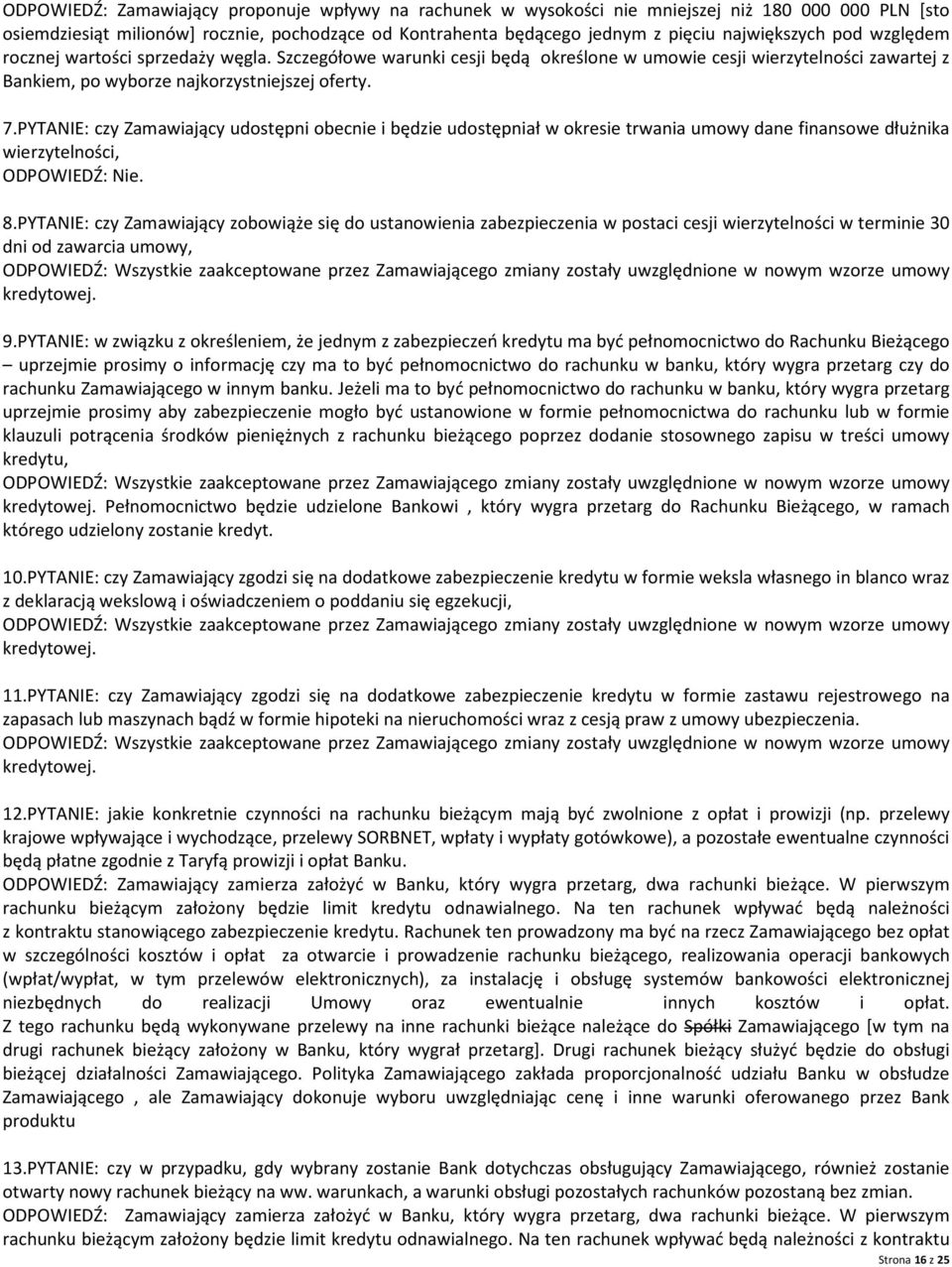 ODPOWIEDŹ: Zamawiający proponuje wpływy na rachunek w wysokości nie mniejszej niż 180 000 000 PLN [sto osiemdziesiąt milionów] rocznie, pochodzące od Kontrahenta będącego jednym z pięciu największych pod względem rocznej wartości sprzedaży węgla. Szczegółowe warunki cesji będą określone w umowie cesji wierzytelności zawartej z Bankiem, po wyborze najkorzystniejszej oferty.

7.PYTANIE: czy Zamawiający udostępni obecnie i będzie udostępniał w okresie trwania umowy dane finansowe dłużnika wierzytelności,
ODPOWIEDŹ: Nie.

8.PYTANIE: czy Zamawiający zobowiąże się do ustanowienia zabezpieczenia w postaci cesji wierzytelności w terminie 30 dni od zawarcia umowy,
ODPOWIEDŹ: Wszystkie zaakceptowane przez Zamawiającego zmiany zostały uwzględnione w nowym wzorze umowy kredytowej.

9.PYTANIE: w związku z określeniem, że jednym z zabezpieczeń kredytu ma być pełnomocnictwo do Rachunku Bieżącego – uprzejmie prosimy o informację czy ma to być pełnomocnictwo do rachunku w banku, który wygra przetarg czy do rachunku Zamawiającego w innym banku. Jeżeli ma to być pełnomocnictwo do rachunku w banku, który wygra przetarg uprzejmie prosimy aby zabezpieczenie mogło być ustanowione w formie pełnomocnictwa do rachunku lub w formie klauzuli potrącenia środków pieniężnych z rachunku bieżącego poprzez dodanie stosownego zapisu w treści umowy kredytu,
ODPOWIEDŹ: Wszystkie zaakceptowane przez Zamawiającego zmiany zostały uwzględnione w nowym wzorze umowy kredytowej. Pełnomocnictwo będzie udzielone Bankowi , który wygra przetarg do Rachunku Bieżącego, w ramach którego udzielony zostanie kredyt.

10.PYTANIE: czy Zamawiający zgodzi się na dodatkowe zabezpieczenie kredytu w formie weksla własnego in blanco wraz z deklaracją wekslową i oświadczeniem o poddaniu się egzekucji,
ODPOWIEDŹ: Wszystkie zaakceptowane przez Zamawiającego zmiany zostały uwzględnione w nowym wzorze umowy kredytowej.

11.PYTANIE: czy Zamawiający zgodzi się na dodatkowe zabezpieczenie kredytu w formie zastawu rejestrowego na zapasach lub maszynach bądź w formie hipoteki na nieruchomości wraz z cesją praw z umowy ubezpieczenia.
ODPOWIEDŹ: Wszystkie zaakceptowane przez Zamawiającego zmiany zostały uwzględnione w nowym wzorze umowy kredytowej.

12.PYTANIE: jakie konkretnie czynności na rachunku bieżącym mają być zwolnione z opłat i prowizji (np. przelewy krajowe wpływające i wychodzące, przelewy SORBNET, wpłaty i wypłaty gotówkowe), a pozostałe ewentualne czynności będą płatne zgodnie z Taryfą prowizji i opłat Banku.
ODPOWIEDŹ: Zamawiający zamierza założyć w Banku, który wygra przetarg, dwa rachunki bieżące. W pierwszym rachunku bieżącym założony będzie limit kredytu odnawialnego. Na ten rachunek wpływać będą należności z kontraktu stanowiącego zabezpieczenie kredytu. Rachunek ten prowadzony ma być na rzecz Zamawiającego bez opłat w szczególności kosztów i opłat za otwarcie i prowadzenie rachunku bieżącego, realizowania operacji bankowych (wpłat/wypłat, w tym przelewów elektronicznych), za instalację i obsługę systemów bankowości elektronicznej niezbędnych do realizacji Umowy oraz ewentualnie innych kosztów i opłat.
Z tego rachunku będą wykonywane przelewy na inne rachunki bieżące należące do Spółki Zamawiającego [w tym na drugi rachunek bieżący założony w Banku, który wygrał przetarg]. Drugi rachunek bieżący służyć będzie do obsługi bieżącej działalności Zamawiającego. Polityka Zamawiającego zakłada proporcjonalność udziału Banku w obsłudze Zamawiającego , ale Zamawiający dokonuje wyboru uwzględniając cenę i inne warunki oferowanego przez Bank produktu

13.PYTANIE: czy w przypadku, gdy wybrany zostanie Bank dotychczas obsługujący Zamawiającego, również zostanie otwarty nowy rachunek bieżący na ww. warunkach, a warunki obsługi pozostałych rachunków pozostaną bez zmian.
ODPOWIEDŹ: Zamawiający zamierza założyć w Banku, który wygra przetarg, dwa rachunki bieżące. W pierwszym rachunku bieżącym założony będzie limit kredytu odnawialnego. Na ten rachunek wpływać będą należności z kontraktu

Strona 16 z 25